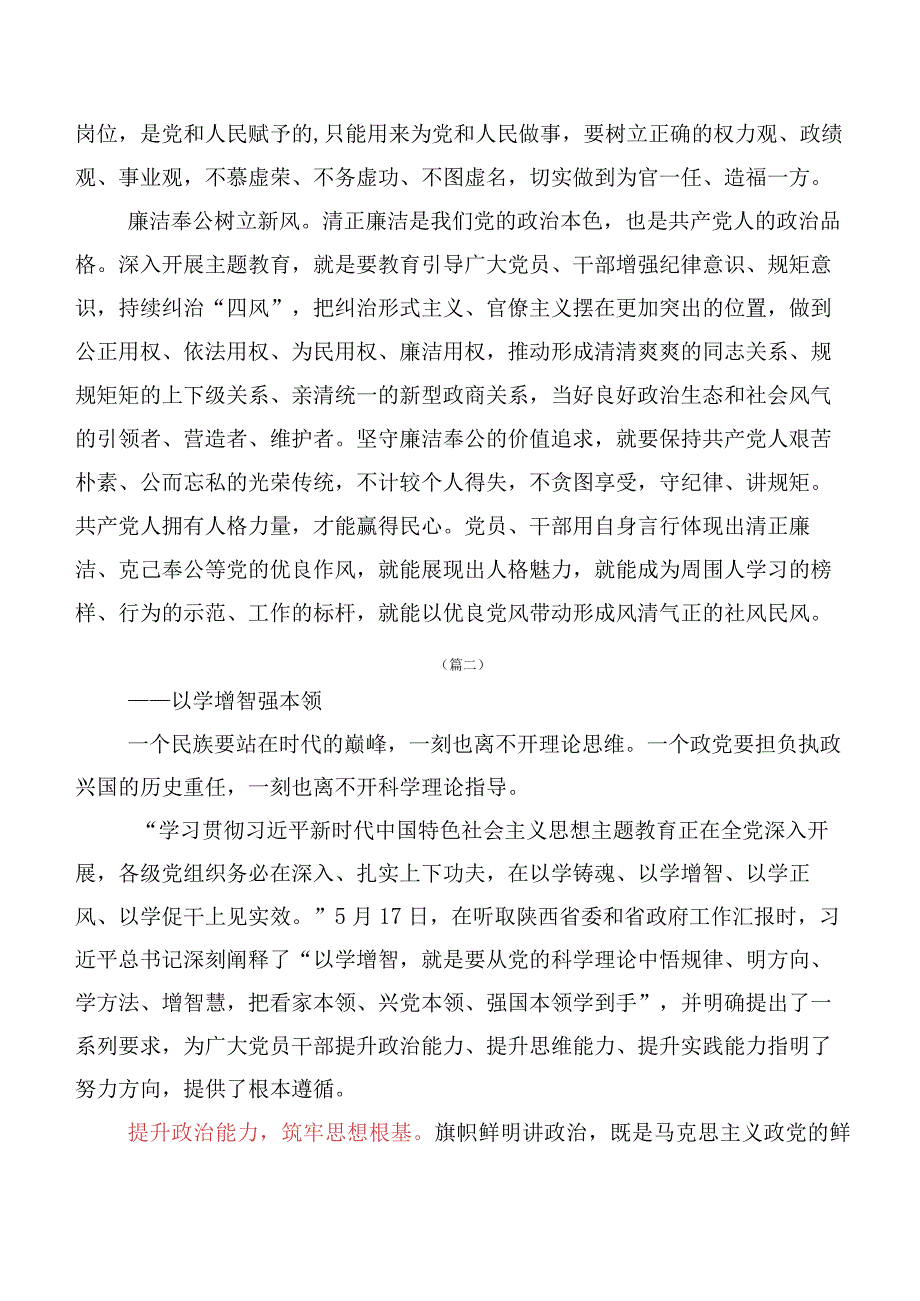 岗位，是党和人民赋予的,只能用来为党和人民做事，要树立正确的权力观、政绩观、事业观，不慕虚荣、不务虚功、不图虚名，切实做到为官一任、造福一方。

廉洁奉公树立新风。清正廉洁是我们党的政治本色，也是共产党人的政治品格。深入开展主题教育，就是要教育引导广大党员、干部增强纪律意识、规矩意识，持续纠治“四风”，把纠治形式主义、官僚主义摆在更加突出的位置，做到公正用权、依法用权、为民用权、廉洁用权，推动形成清清爽爽的同志关系、规规矩矩的上下级关系、亲清统一的新型政商关系，当好良好政治生态和社会风气的引领者、营造者、维护者。坚守廉洁奉公的价值追求，就要保持共产党人艰苦朴素、公而忘私的光荣传统，不计较个人得失，不贪图享受，守纪律、讲规矩。共产党人拥有人格力量，才能赢得民心。党员、干部用自身言行体现出清正廉洁、克己奉公等党的优良作风，就能展现出人格魅力，就能成为周围人学习的榜样、行为的示范、工作的标杆，就能以优良党风带动形成风清气正的社风民风。

（篇二）

——以学增智强本领

一个民族要站在时代的巅峰，一刻也离不开理论思维。一个政党要担负执政兴国的历史重任，一刻也离不开科学理论指导。

“学习贯彻习近平新时代中国特色社会主义思想主题教育正在全党深入开展，各级党组织务必在深入、扎实上下功夫，在以学铸魂、以学增智、以学正风、以学促干上见实效。”5月17日，在听取陕西省委和省政府工作汇报时，习近平总书记深刻阐释了“以学增智，就是要从党的科学理论中悟规律、明方向、学方法、增智慧，把看家本领、兴党本领、强国本领学到手”，并明确提出了一系列要求，为广大党员干部提升政治能力、提升思维能力、提升实践能力指明了努力方向，提供了根本遵循。

提升政治能力，筑牢思想根基。旗帜鲜明讲政治，既是马克思主义政党的鲜